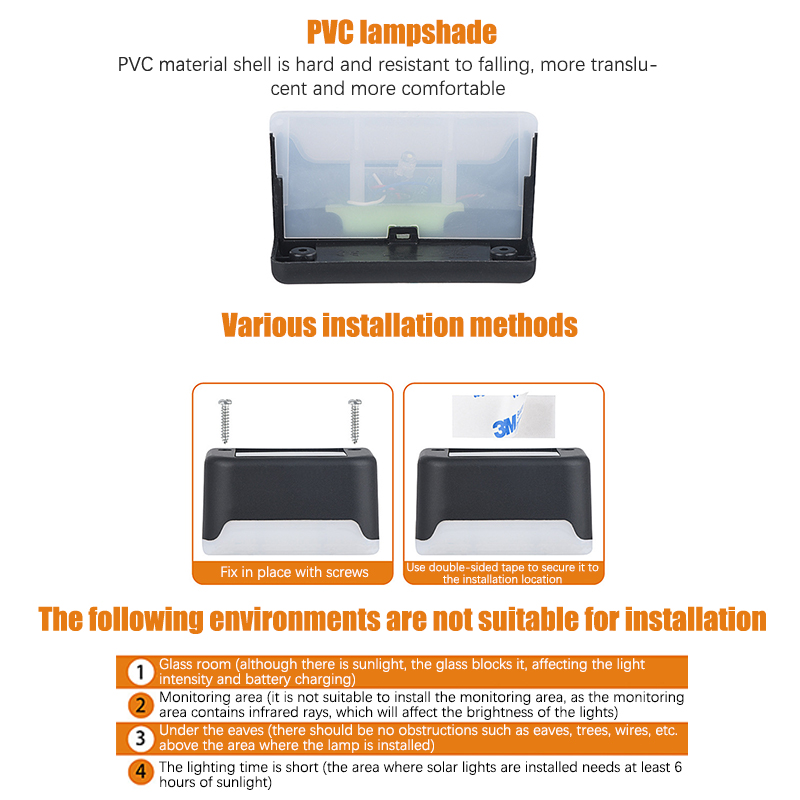 PVC lampshade

PVC material shell is hard and resistant to falling, more translucent and more comfortable

Various installation methods

Fix in place with screws

3M

Use double-sided tape to secure it to the installation location

The following environments are not suitable for installation

1 Glass room (although there is sunlight, the glass blocks it, affecting the light intensity and battery charging)

2 Monitoring area (it is not suitable to install the monitoring area, as the monitoring area contains infrared rays, which will affect the brightness of the lights)

3 Under the eaves (there should be no obstructions such as eaves, trees, wires, etc. above the area where the lamp is installed)

4 The lighting time is short (the area where solar lights are installed needs at least 6 hours of sunlight)